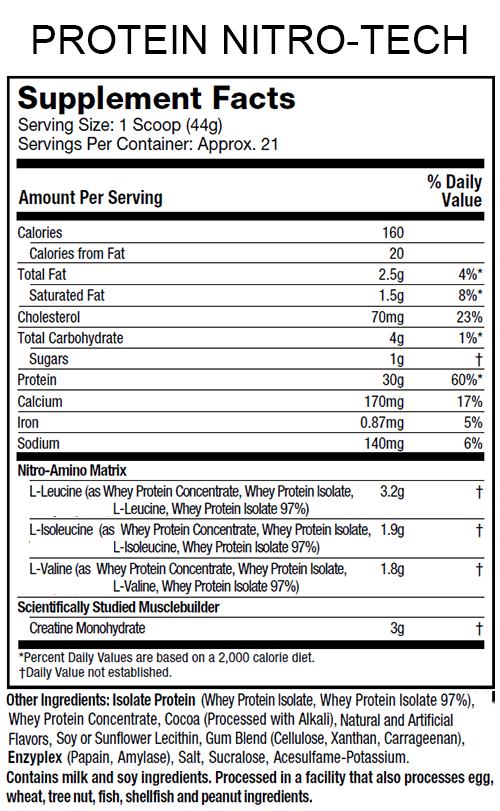 PROTEIN NITRO-TECH

Supplement Facts
Serving Size: 1 Scoop (44g)
Servings Per Container: Approx. 21

| Amount Per Serving | | % Daily Value |
|---|---|---|
| Calories | 160 | |
| Calories from Fat | 20 | |
| Total Fat | 2.5g | 4%* |
| Saturated Fat | 1.5g | 8%* |
| Cholesterol | 70mg | 23% |
| Total Carbohydrate | 4g | 1%* |
| Sugars | 1g | † |
| Protein | 30g | 60%* |
| Calcium | 170mg | 17% |
| Iron | 0.87mg | 5% |
| Sodium | 140mg | 6% |
| Nitro-Amino Matrix | | |
| L-Leucine (as Whey Protein Concentrate, Whey Protein Isolate, L-Leucine, Whey Protein Isolate 97%) | 3.2g | † |
| L-Isoleucine (as Whey Protein Concentrate, Whey Protein Isolate, L-Isoleucine, Whey Protein Isolate 97%) | 1.9g | † |
| L-Valine (as Whey Protein Concentrate, Whey Protein Isolate, L-Valine, Whey Protein Isolate 97%) | 1.8g | † |
| Scientifically Studied Musclebuilder | | |
| Creatine Monohydrate | 3g | † |

*Percent Daily Values are based on a 2,000 calorie diet.
†Daily Value not established.

Other Ingredients: Isolate Protein (Whey Protein Isolate, Whey Protein Isolate 97%), Whey Protein Concentrate, Cocoa (Processed with Alkali), Natural and Artificial Flavors, Soy or Sunflower Lecithin, Gum Blend (Cellulose, Xanthan, Carrageenan), Enzyplex (Papain, Amylase), Salt, Sucralose, Acesulfame-Potassium.
Contains milk and soy ingredients. Processed in a facility that also processes egg, wheat, tree nut, fish, shellfish and peanut ingredients.